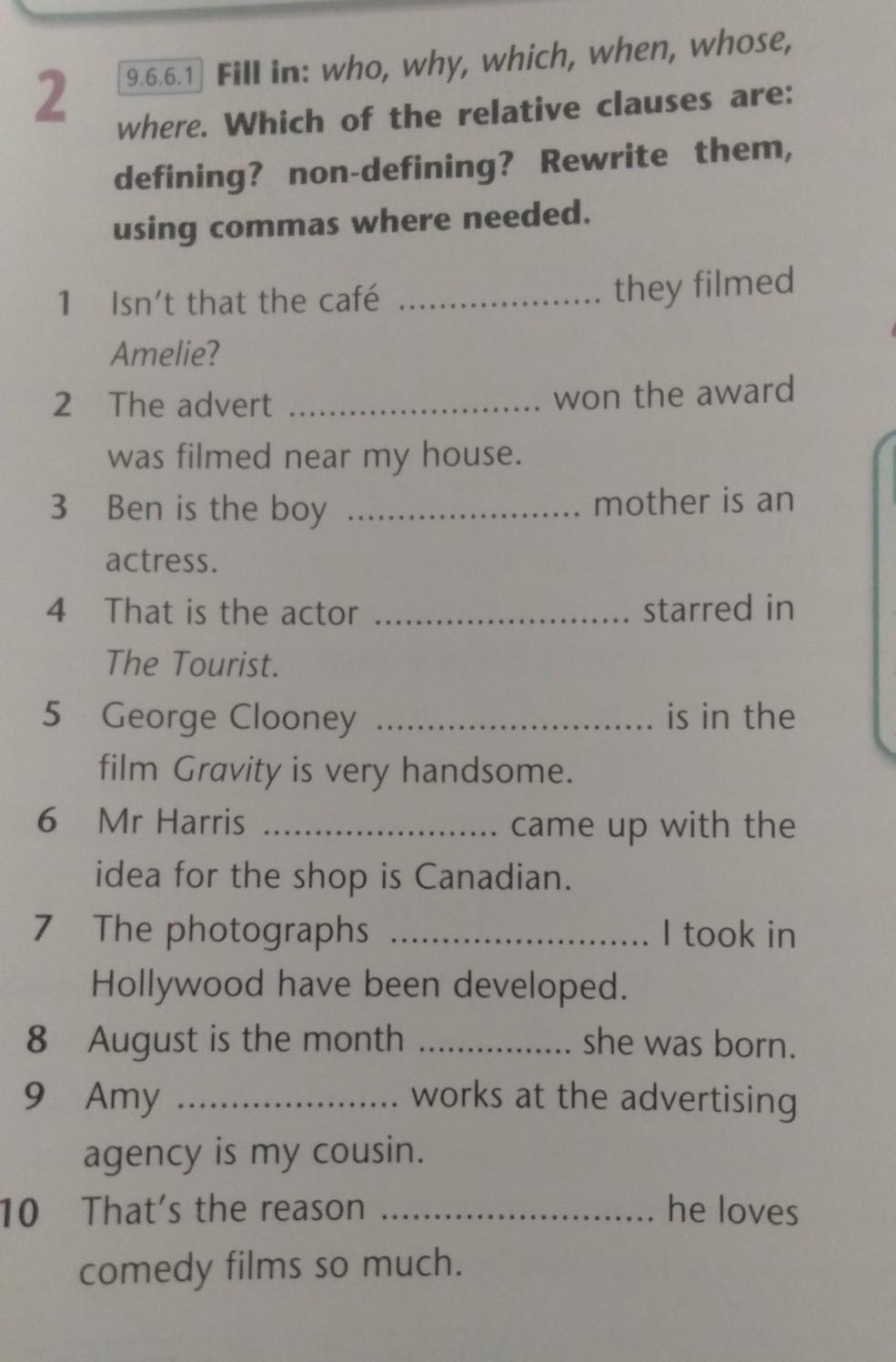 2 9.6.6.1 Fill in: who, why, which, when, whose, where. Which of the relative clauses are: defining? non-defining? Rewrite them, using commas where needed.

1 Isn't that the café ____ they filmed Amelie?

2 The advert ____ won the award was filmed near my house.

3 Ben is the boy ____ mother is an actress.

4 That is the actor ____ starred in The Tourist.

5 George Clooney ____ is in the film Gravity is very handsome.

6 Mr Harris ____ came up with the idea for the shop is Canadian.

7 The photographs ____ I took in Hollywood have been developed.

8 August is the month ____ she was born.

9 Amy ____ works at the advertising agency is my cousin.

10 That's the reason ____ he loves comedy films so much.